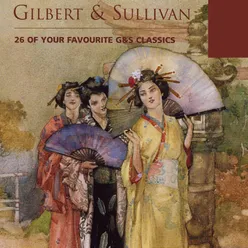 GILBERT & SULLIVAN

26 OF YOUR FAVOURITE G&S CLASSICS